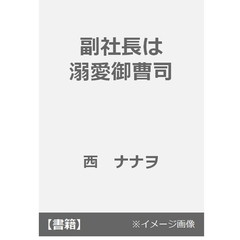 副社長は
溺愛御曹司

西　ナナヲ

【書籍】 ※イメージ画像